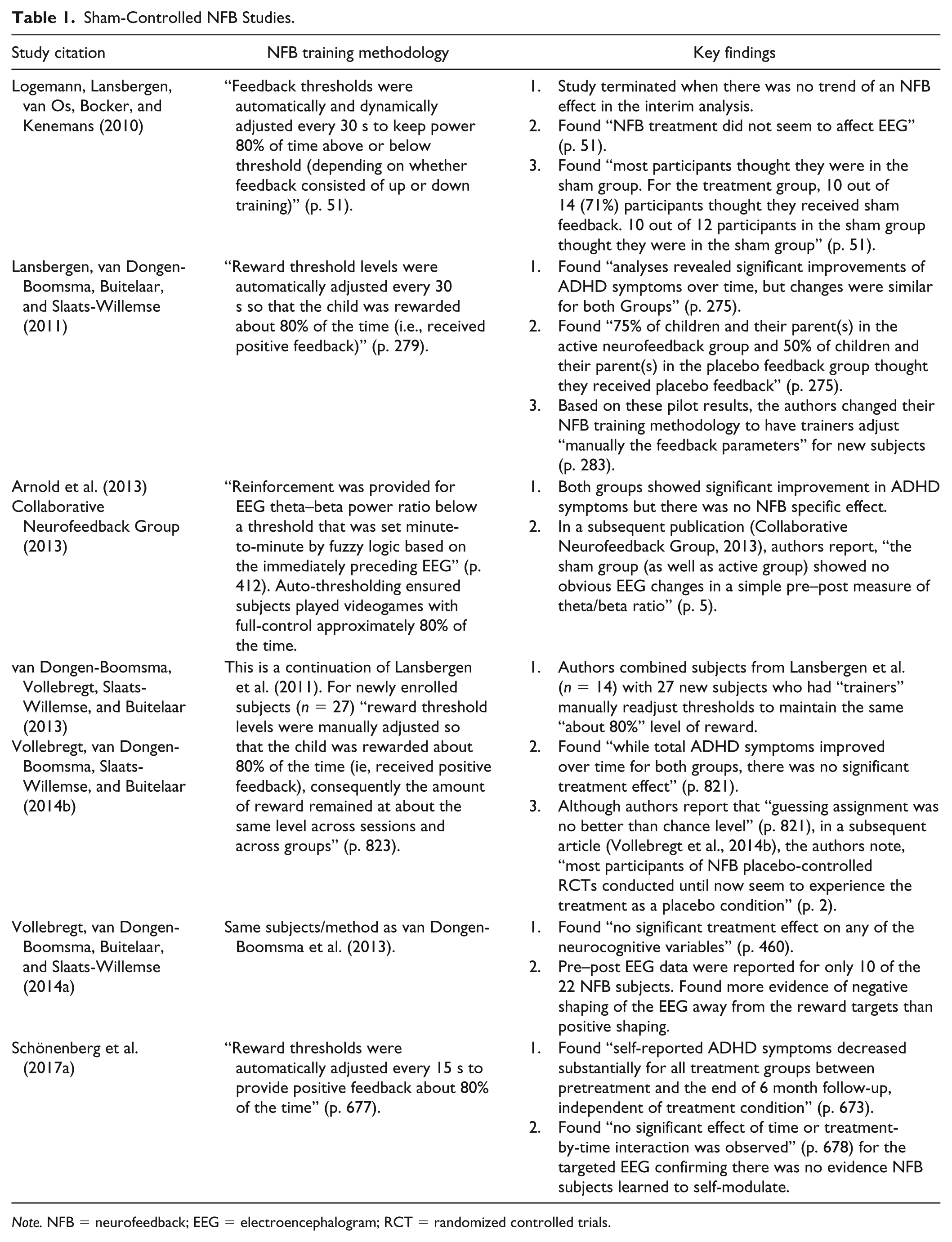 Table 1. Sham-Controlled NFB Studies.

| Study citation | NFB training methodology | Key findings |
|---|---|---|
| Logemann, Lansbergen, van Os, Bocker, and Kenemans (2010) | "Feedback thresholds were automatically and dynamically adjusted every 30 s to keep power 80% of time above or below threshold (depending on whether feedback consisted of up or down training)" (p. 51). | 1. Study terminated when there was no trend of an NFB effect in the interim analysis. 2. Found "NFB treatment did not seem to affect EEG" (p. 51). 3. Found "most participants thought they were in the sham group. For the treatment group, 10 out of 14 (71%) participants thought they received sham feedback. 10 out of 12 participants in the sham group thought they were in the sham group" (p. 51). |
| Lansbergen, van Dongen-Boomsma, Buitelaar, and Slaats-Willemse (2011) | "Reward threshold levels were automatically adjusted every 30 s so that the child was rewarded about 80% of the time (i.e., received positive feedback)" (p. 279). | 1. Found "analyses revealed significant improvements of ADHD symptoms over time, but changes were similar for both Groups" (p. 275). 2. Found "75% of children and their parent(s) in the active neurofeedback group and 50% of children and their parent(s) in the placebo feedback group thought they received placebo feedback" (p. 275). 3. Based on these pilot results, the authors changed their NFB training methodology to have trainers adjust "manually the feedback parameters" for new subjects (p. 283). |
| Arnold et al. (2013) Collaborative Neurofeedback Group (2013) | "Reinforcement was provided for EEG theta–beta power ratio below a threshold that was set minute-to-minute by fuzzy logic based on the immediately preceding EEG" (p. 412). Auto-thresholding ensured subjects played videogames with full-control approximately 80% of the time. | 1. Both groups showed significant improvement in ADHD symptoms but there was no NFB specific effect. 2. In a subsequent publication (Collaborative Neurofeedback Group, 2013), authors report, "the sham group (as well as active group) showed no obvious EEG changes in a simple pre–post measure of theta/beta ratio" (p. 5). |
| van Dongen-Boomsma, Vollebregt, Slaats-Willemse, and Buitelaar (2013) Vollebregt, van Dongen-Boomsma, Slaats-Willemse, and Buitelaar (2014b) | This is a continuation of Lansbergen et al. (2011). For newly enrolled subjects ($n = 27$) "reward threshold levels were manually adjusted so that the child was rewarded about 80% of the time (ie, received positive feedback), consequently the amount of reward remained at about the same level across sessions and across groups" (p. 823). | 1. Authors combined subjects from Lansbergen et al. ($n = 14$) with 27 new subjects who had "trainers" manually readjust thresholds to maintain the same "about 80%" level of reward. 2. Found "while total ADHD symptoms improved over time for both groups, there was no significant treatment effect" (p. 821). 3. Although authors report that "guessing assignment was no better than chance level" (p. 821), in a subsequent article (Vollebregt et al., 2014b), the authors note, "most participants of NFB placebo-controlled RCTs conducted until now seem to experience the treatment as a placebo condition" (p. 2). |
| Vollebregt, van Dongen-Boomsma, Buitelaar, and Slaats-Willemse (2014a) | Same subjects/method as van Dongen-Boomsma et al. (2013). | 1. Found "no significant treatment effect on any of the neurocognitive variables" (p. 460). 2. Pre–post EEG data were reported for only 10 of the 22 NFB subjects. Found more evidence of negative shaping of the EEG away from the reward targets than positive shaping. |
| Schönenberg et al. (2017a) | "Reward thresholds were automatically adjusted every 15 s to provide positive feedback about 80% of the time" (p. 677). | 1. Found "self-reported ADHD symptoms decreased substantially for all treatment groups between pretreatment and the end of 6 month follow-up, independent of treatment condition" (p. 673). 2. Found "no significant effect of time or treatment-by-time interaction was observed" (p. 678) for the targeted EEG confirming there was no evidence NFB subjects learned to self-modulate. |

Note. NFB = neurofeedback; EEG = electroencephalogram; RCT = randomized controlled trials.